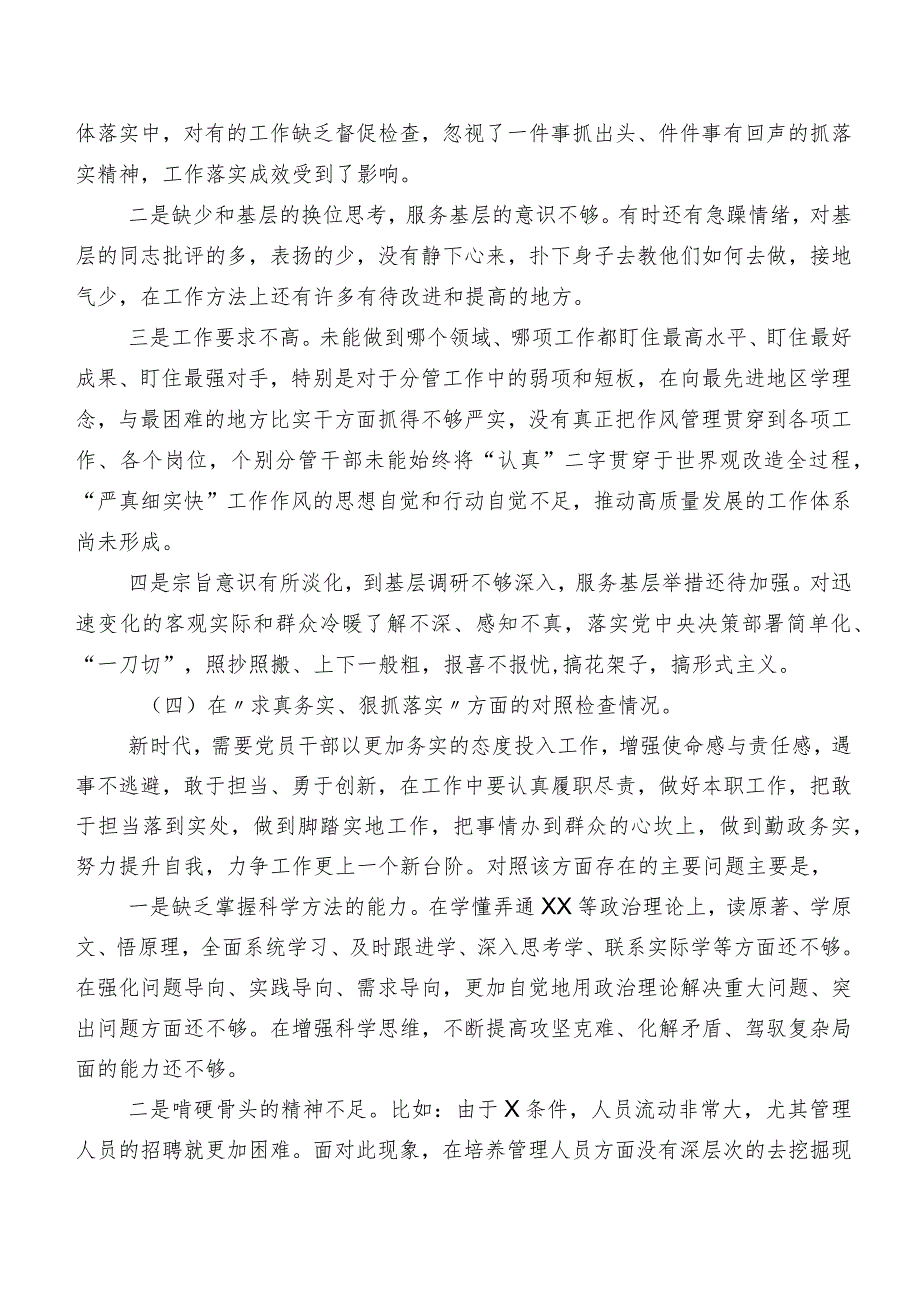 体落实中，对有的工作缺乏督促检查，忽视了一件事抓出头、件件事有回声的抓落实精神，工作落实成效受到了影响。

二是缺少和基层的换位思考，服务基层的意识不够。有时还有急躁情绪，对基层的同志批评的多，表扬的少，没有静下心来，扑下身子去教他们如何去做，接地气少，在工作方法上还有许多有待改进和提高的地方。

三是工作要求不高。未能做到哪个领域、哪项工作都盯住最高水平、盯住最好成果、盯住最强对手，特别是对于分管工作中的弱项和短板，在向最先进地区学理念，与最困难的地方比实干方面抓得不够严实，没有真正把作风管理贯穿到各项工作、各个岗位，个别分管干部未能始终将“认真”二字贯穿于世界观改造全过程，“严真细实快”工作作风的思想自觉和行动自觉不足，推动高质量发展的工作体系尚未形成。

四是宗旨意识有所淡化，到基层调研不够深入，服务基层举措还待加强。对迅速变化的客观实际和群众冷暖了解不深、感知不真，落实党中央决策部署简单化、“一刀切”，照抄照搬、上下一般粗，报喜不报忧，搞花架子，搞形式主义。

（四）在〃求真务实、狠抓落实〃方面的对照检查情况。

新时代，需要党员干部以更加务实的态度投入工作，增强使命感与责任感，遇事不逃避，敢于担当、勇于创新，在工作中要认真履职尽责，做好本职工作，把敢于担当落到实处，做到脚踏实地工作，把事情办到群众的心坎上，做到勤政务实，努力提升自我，力争工作更上一个新台阶。对照该方面存在的主要问题主要是，

一是缺乏掌握科学方法的能力。在学懂弄通XX等政治理论上，读原著、学原文、悟原理，全面系统学习、及时跟进学、深入思考学、联系实际学等方面还不够。在强化问题导向、实践导向、需求导向，更加自觉地用政治理论解决重大问题、突出问题方面还不够。在增强科学思维，不断提高攻坚克难、化解矛盾、驾驭复杂局面的能力还不够。

二是啃硬骨头的精神不足。比如：由于X条件，人员流动非常大，尤其管理人员的招聘就更加困难。面对此现象，在培养管理人员方面没有深层次的去挖掘现